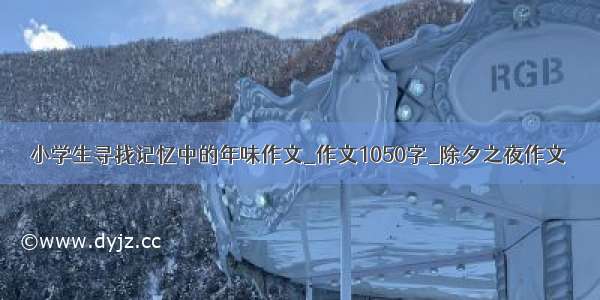 RGB

小学生寻找记忆中的年味作文_作文1050字_除夕之夜作文

©www.dyjz.cc